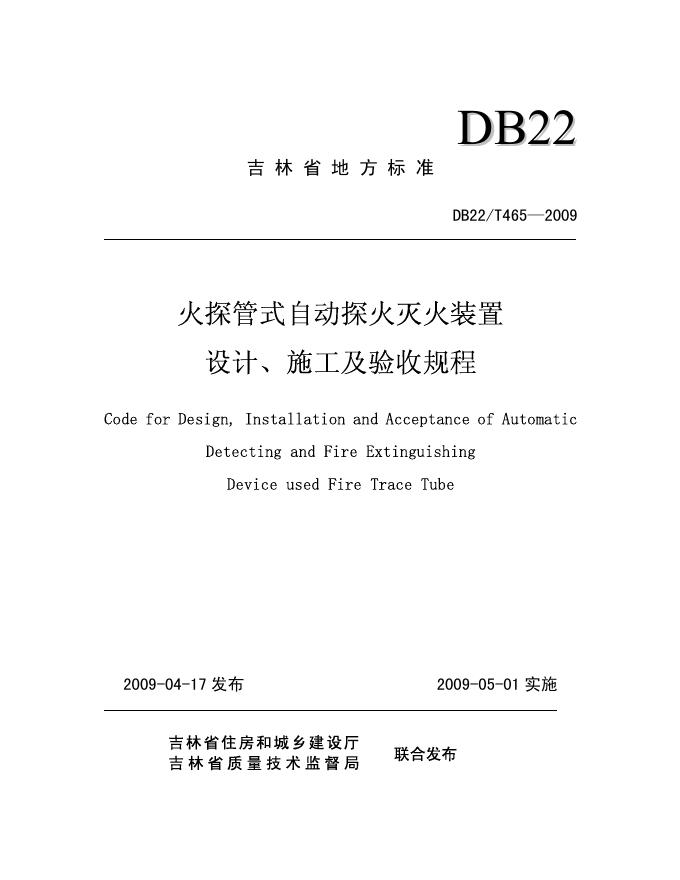 DB22

吉林省地方标准

DB22/T465—2009

火探管式自动探火灭火装置
设计、施工及验收规程

Code for Design, Installation and Acceptance of Automatic Detecting and Fire Extinguishing Device used Fire Trace Tube

2009-04-17 发布

2009-05-01 实施

吉林省住房和城乡建设厅
吉林省质量技术监督局

联合发布